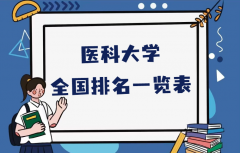 医科大学
全国排名一览表